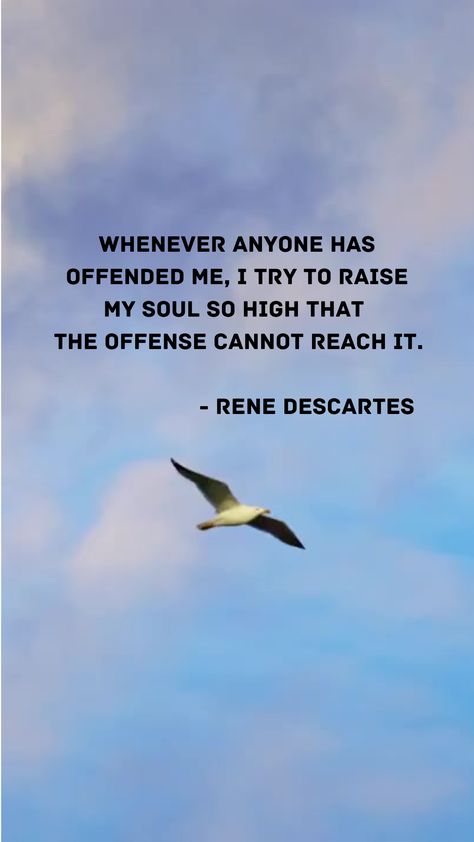 WHENEVER ANYONE HAS OFFENDED ME, I TRY TO RAISE MY SOUL SO HIGH THAT THE OFFENSE CANNOT REACH IT.

- RENE DESCARTES